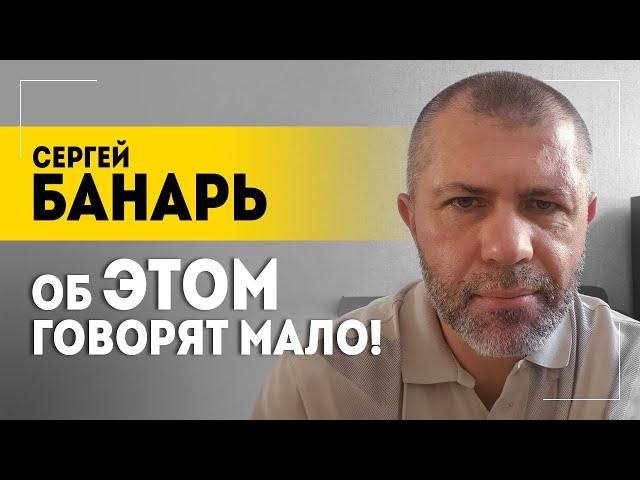 СЕРГЕЙ
БАНАРЬ

ОБ ЭТОМ
ГОВОРЯТ МАЛО!